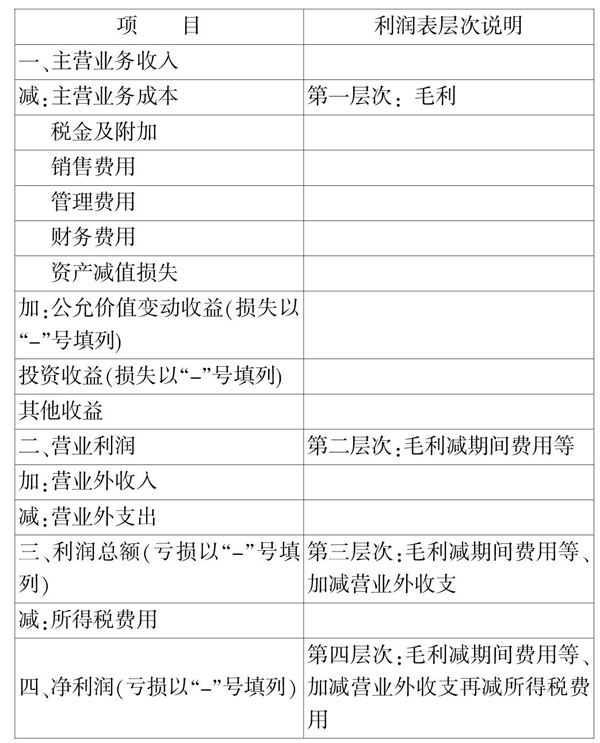 | 项　　目 | 利润表层次说明 |
|---|---|
| 一、主营业务收入 | |
| 减：主营业务成本 | 第一层次：毛利 |
| 税金及附加 | |
| 销售费用 | |
| 管理费用 | |
| 财务费用 | |
| 资产减值损失 | |
| 加：公允价值变动收益(损失以“-”号填列) | |
| 投资收益(损失以“-”号填列) | |
| 其他收益 | |
| 二、营业利润 | 第二层次：毛利减期间费用等 |
| 加：营业外收入 | |
| 减：营业外支出 | |
| 三、利润总额(亏损以“-”号填列) | 第三层次：毛利减期间费用等、加减营业外收支 |
| 减：所得税费用 | |
| 四、净利润(亏损以“-”号填列) | 第四层次：毛利减期间费用等、加减营业外收支再减所得税费用 |